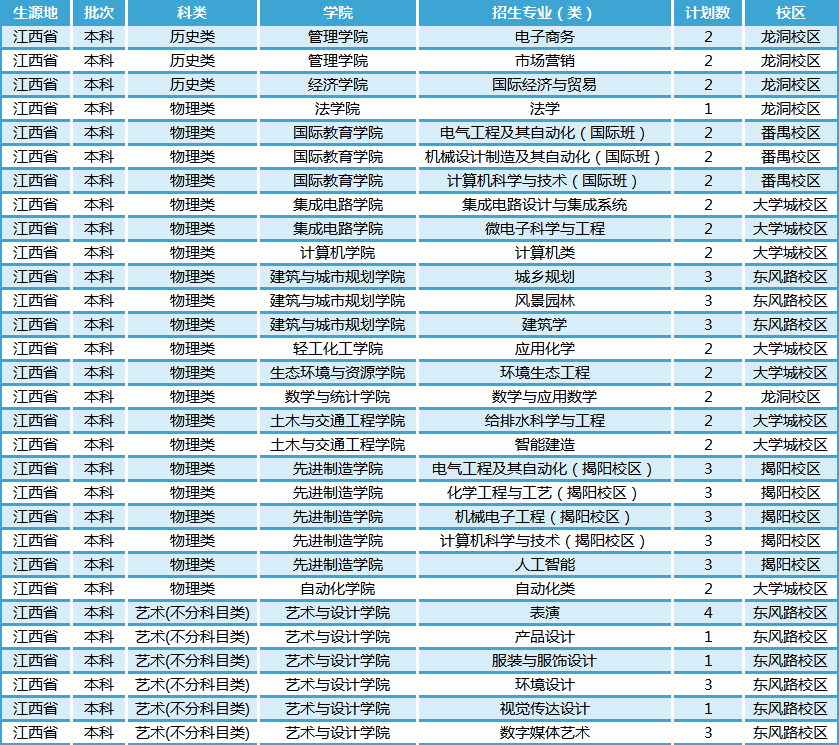 | 生源地 | 批次 | 科类 | 学院 | 招生专业（类） | 计划数 | 校区 |
|---|---|---|---|---|---|---|
| 江西省 | 本科 | 历史类 | 管理学院 | 电子商务 | 2 | 龙洞校区 |
| 江西省 | 本科 | 历史类 | 管理学院 | 市场营销 | 2 | 龙洞校区 |
| 江西省 | 本科 | 历史类 | 经济学院 | 国际经济与贸易 | 2 | 龙洞校区 |
| 江西省 | 本科 | 物理类 | 法学院 | 法学 | 1 | 龙洞校区 |
| 江西省 | 本科 | 物理类 | 国际教育学院 | 电气工程及其自动化（国际班） | 2 | 番禺校区 |
| 江西省 | 本科 | 物理类 | 国际教育学院 | 机械设计制造及其自动化（国际班） | 2 | 番禺校区 |
| 江西省 | 本科 | 物理类 | 国际教育学院 | 计算机科学与技术（国际班） | 2 | 番禺校区 |
| 江西省 | 本科 | 物理类 | 集成电路学院 | 集成电路设计与集成系统 | 2 | 大学城校区 |
| 江西省 | 本科 | 物理类 | 集成电路学院 | 微电子科学与工程 | 2 | 大学城校区 |
| 江西省 | 本科 | 物理类 | 计算机学院 | 计算机类 | 2 | 大学城校区 |
| 江西省 | 本科 | 物理类 | 建筑与城市规划学院 | 城乡规划 | 3 | 东风路校区 |
| 江西省 | 本科 | 物理类 | 建筑与城市规划学院 | 风景园林 | 3 | 东风路校区 |
| 江西省 | 本科 | 物理类 | 建筑与城市规划学院 | 建筑学 | 3 | 东风路校区 |
| 江西省 | 本科 | 物理类 | 轻工化工学院 | 应用化学 | 2 | 大学城校区 |
| 江西省 | 本科 | 物理类 | 生态环境与资源学院 | 环境生态工程 | 2 | 大学城校区 |
| 江西省 | 本科 | 物理类 | 数学与统计学院 | 数学与应用数学 | 2 | 龙洞校区 |
| 江西省 | 本科 | 物理类 | 土木与交通工程学院 | 给排水科学与工程 | 2 | 大学城校区 |
| 江西省 | 本科 | 物理类 | 土木与交通工程学院 | 智能建造 | 2 | 大学城校区 |
| 江西省 | 本科 | 物理类 | 先进制造学院 | 电气工程及其自动化（揭阳校区） | 3 | 揭阳校区 |
| 江西省 | 本科 | 物理类 | 先进制造学院 | 化学工程与工艺（揭阳校区） | 3 | 揭阳校区 |
| 江西省 | 本科 | 物理类 | 先进制造学院 | 机械电子工程（揭阳校区） | 3 | 揭阳校区 |
| 江西省 | 本科 | 物理类 | 先进制造学院 | 计算机科学与技术（揭阳校区） | 3 | 揭阳校区 |
| 江西省 | 本科 | 物理类 | 先进制造学院 | 人工智能 | 3 | 揭阳校区 |
| 江西省 | 本科 | 物理类 | 自动化学院 | 自动化类 | 2 | 大学城校区 |
| 江西省 | 本科 | 艺术(不分科目类) | 艺术与设计学院 | 表演 | 4 | 东风路校区 |
| 江西省 | 本科 | 艺术(不分科目类) | 艺术与设计学院 | 产品设计 | 1 | 东风路校区 |
| 江西省 | 本科 | 艺术(不分科目类) | 艺术与设计学院 | 服装与服饰设计 | 1 | 东风路校区 |
| 江西省 | 本科 | 艺术(不分科目类) | 艺术与设计学院 | 环境设计 | 3 | 东风路校区 |
| 江西省 | 本科 | 艺术(不分科目类) | 艺术与设计学院 | 视觉传达设计 | 1 | 东风路校区 |
| 江西省 | 本科 | 艺术(不分科目类) | 艺术与设计学院 | 数字媒体艺术 | 3 | 东风路校区 |